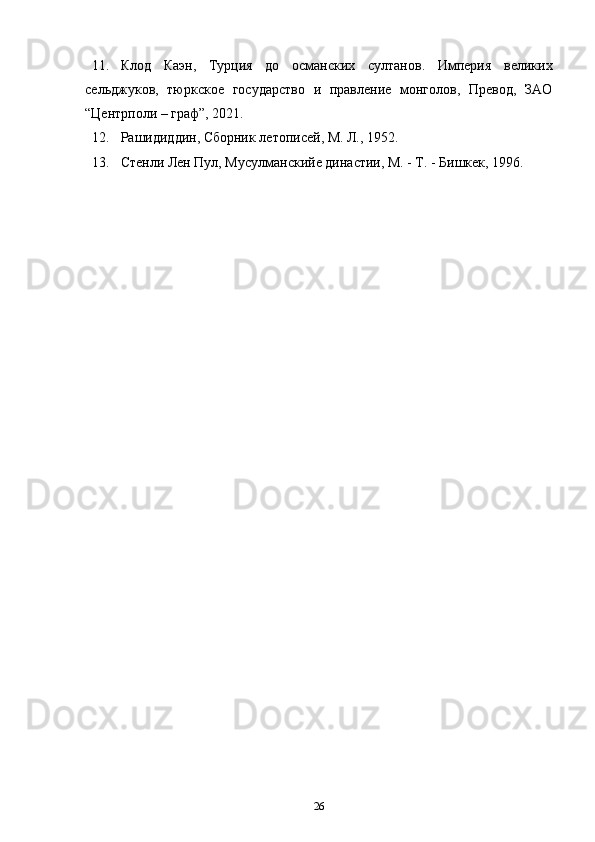 Docx.uz Docx.uz Docx.uz

11. Клод Каэн, Турция до османских султанов. Империя великих сельджуков, тюркское государство и правление монголов, Превод, ЗАО “Центрполи – граф”, 2021.

12. Рашидиддин, Сборник летописей, М. Л., 1952.

13. Стенли Лен Пул, Мусулманскийе династии, М. - Т. - Бишкек, 1996.

Docx.uz Docx.uz Docx.uz

Docx.uz Docx.uz Docx.uz

Docx.uz Docx.uz Docx.uz

26